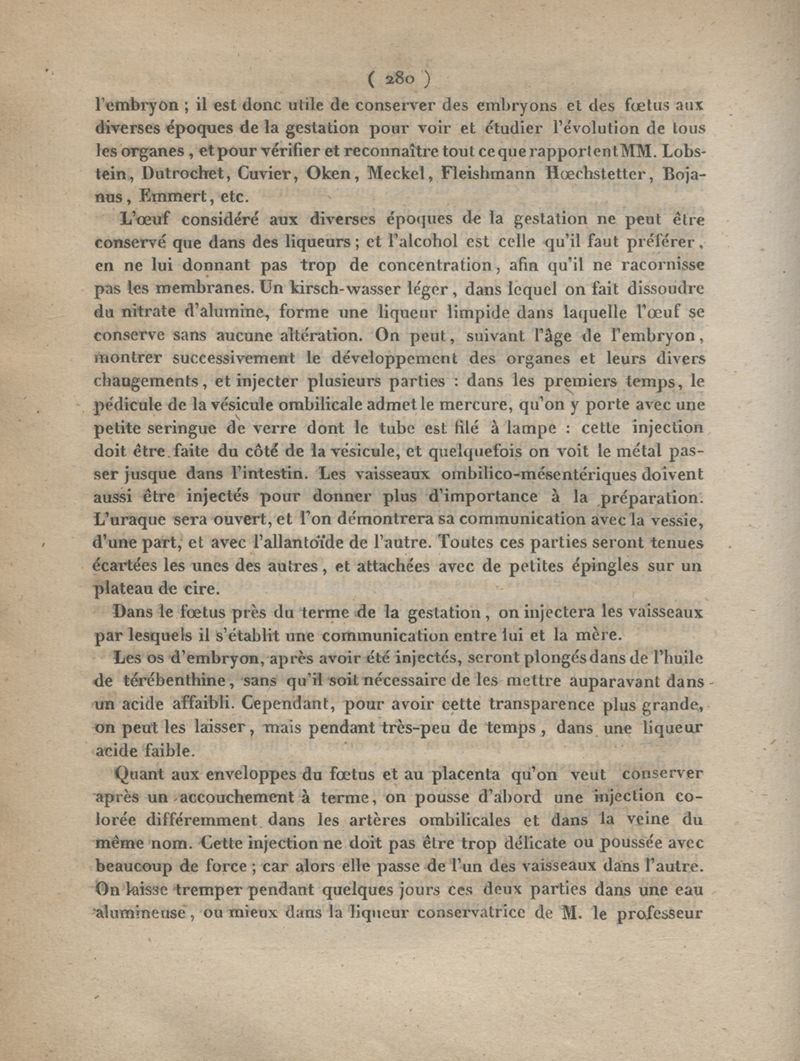 ( 280 )

l'embryon ; il est donc utile de conserver des embryons et des fœtus aux diverses époques de la gestation pour voir et étudier l'évolution de tous les organes, et pour vérifier et reconnaître tout ce que rapportent MM. Lobstein, Dutrochet, Cuvier, Oken, Meckel, Fleishmann Hœchstetter, Bojanus, Emmert, etc.

L'œuf considéré aux diverses époques de la gestation ne peut être conservé que dans des liqueurs ; et l'alcohol est celle qu'il faut préférer, en ne lui donnant pas trop de concentration, afin qu'il ne racornisse pas les membranes. Un kirsch-wasser léger, dans lequel on fait dissoudre du nitrate d'alumine, forme une liqueur limpide dans laquelle l'œuf se conserve sans aucune altération. On peut, suivant l'âge de l'embryon, montrer successivement le développement des organes et leurs divers changements, et injecter plusieurs parties : dans les premiers temps, le pédicule de la vésicule ombilicale admet le mercure, qu'on y porte avec une petite seringue de verre dont le tube est filé à lampe : cette injection doit être faite du côté de la vésicule, et quelquefois on voit le métal passer jusque dans l'intestin. Les vaisseaux ombilico-mésentériques doivent aussi être injectés pour donner plus d'importance à la préparation. L'uraque sera ouvert, et l'on démontrera sa communication avec la vessie, d'une part, et avec l'allantoïde de l'autre. Toutes ces parties seront tenues écartées les unes des autres, et attachées avec de petites épingles sur un plateau de cire.

Dans le fœtus près du terme de la gestation, on injectera les vaisseaux par lesquels il s'établit une communication entre lui et la mère.

Les os d'embryon, après avoir été injectés, seront plongés dans de l'huile de térébenthine, sans qu'il soit nécessaire de les mettre auparavant dans un acide affaibli. Cependant, pour avoir cette transparence plus grande, on peut les laisser, mais pendant très-peu de temps, dans une liqueur acide faible.

Quant aux enveloppes du fœtus et au placenta qu'on veut conserver après un accouchement à terme, on pousse d'abord une injection colorée différemment dans les artères ombilicales et dans la veine du même nom. Cette injection ne doit pas être trop délicate ou poussée avec beaucoup de force ; car alors elle passe de l'un des vaisseaux dans l'autre. On laisse tremper pendant quelques jours ces deux parties dans une eau alumineuse, ou mieux dans la liqueur conservatrice de M. le professeur